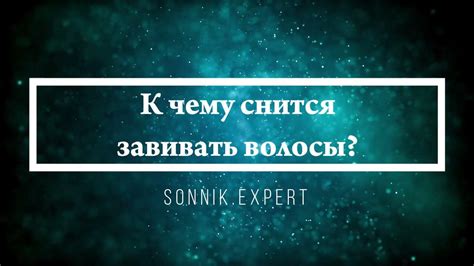 К чему снится завивать волосы?

SONNIK.EXPERT